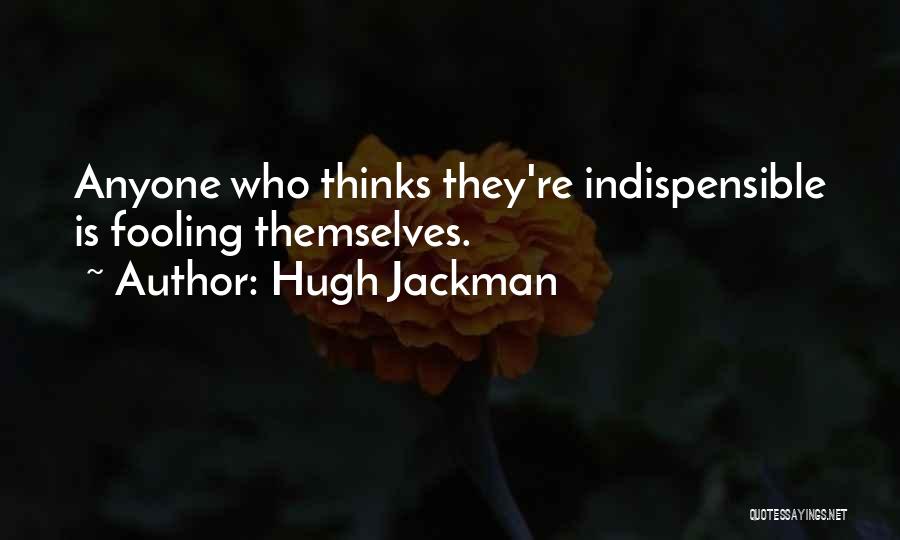 Anyone who thinks they're indispensible is fooling themselves.
~ Author: Hugh Jackman

QUOTESSAYINGS.NET